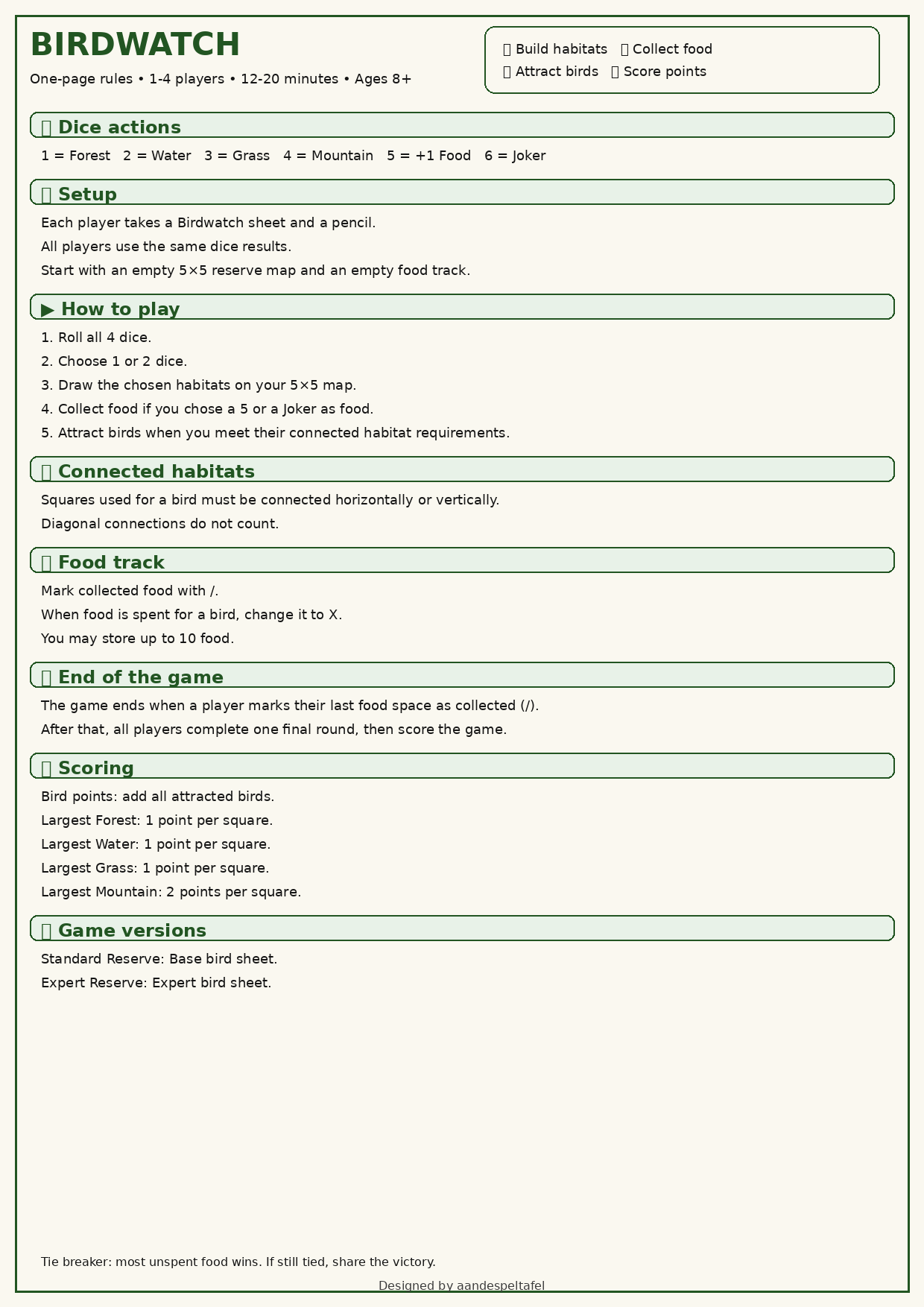 BIRDWATCH

One-page rules • 1-4 players • 12-20 minutes • Ages 8+

Build habitats Collect food
Attract birds Score points

Dice actions

1 = Forest 2 = Water 3 = Grass 4 = Mountain 5 = +1 Food 6 = Joker

Setup

Each player takes a Birdwatch sheet and a pencil.

All players use the same dice results.

Start with an empty 5×5 reserve map and an empty food track.

▶ How to play

1. Roll all 4 dice.

2. Choose 1 or 2 dice.

3. Draw the chosen habitats on your 5×5 map.

4. Collect food if you chose a 5 or a Joker as food.

5. Attract birds when you meet their connected habitat requirements.

Connected habitats

Squares used for a bird must be connected horizontally or vertically.

Diagonal connections do not count.

Food track

Mark collected food with /.

When food is spent for a bird, change it to X.

You may store up to 10 food.

End of the game

The game ends when a player marks their last food space as collected (/).

After that, all players complete one final round, then score the game.

Scoring

Bird points: add all attracted birds.

Largest Forest: 1 point per square.

Largest Water: 1 point per square.

Largest Grass: 1 point per square.

Largest Mountain: 2 points per square.

Game versions

Standard Reserve: Base bird sheet.

Expert Reserve: Expert bird sheet.

Tie breaker: most unspent food wins. If still tied, share the victory.

Designed by aandespeltafel